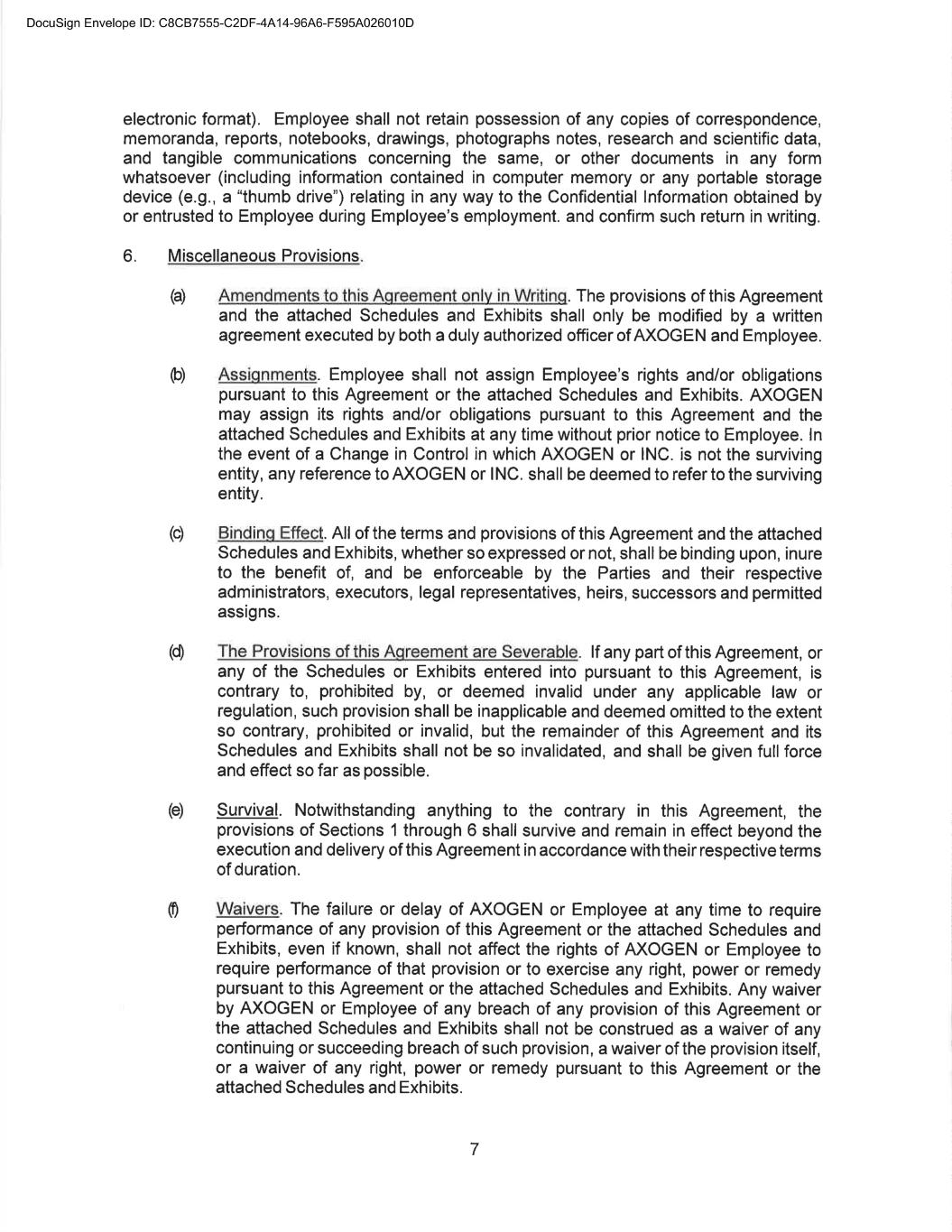 DocuSign Envelope ID: C8CB7555-C2DF-4A14-96A6-F595A026010D

electronic format). Employee shall not retain possession of any copies of correspondence, memoranda, reports, notebooks, drawings, photographs notes, research and scientific data, and tangible communications concerning the same, or other documents in any form whatsoever (including information contained in computer memory or any portable storage device (e.g., a "thumb drive") relating in any way to the Confidential Information obtained by or entrusted to Employee during Employee's employment. and confirm such return in writing.

6. Miscellaneous Provisions.

(a) Amendments to this Agreement only in Writing. The provisions of this Agreement and the attached Schedules and Exhibits shall only be modified by a written agreement executed by both a duly authorized officer of AXOGEN and Employee.

(b) Assignments. Employee shall not assign Employee's rights and/or obligations pursuant to this Agreement or the attached Schedules and Exhibits. AXOGEN may assign its rights and/or obligations pursuant to this Agreement and the attached Schedules and Exhibits at any time without prior notice to Employee. In the event of a Change in Control in which AXOGEN or INC. is not the surviving entity, any reference to AXOGEN or INC. shall be deemed to refer to the surviving entity.

(c) Binding Effect. All of the terms and provisions of this Agreement and the attached Schedules and Exhibits, whether so expressed or not, shall be binding upon, inure to the benefit of, and be enforceable by the Parties and their respective administrators, executors, legal representatives, heirs, successors and permitted assigns.

(d) The Provisions of this Agreement are Severable. If any part of this Agreement, or any of the Schedules or Exhibits entered into pursuant to this Agreement, is contrary to, prohibited by, or deemed invalid under any applicable law or regulation, such provision shall be inapplicable and deemed omitted to the extent so contrary, prohibited or invalid, but the remainder of this Agreement and its Schedules and Exhibits shall not be so invalidated, and shall be given full force and effect so far as possible.

(e) Survival. Notwithstanding anything to the contrary in this Agreement, the provisions of Sections 1 through 6 shall survive and remain in effect beyond the execution and delivery of this Agreement in accordance with their respective terms of duration.

(f) Waivers. The failure or delay of AXOGEN or Employee at any time to require performance of any provision of this Agreement or the attached Schedules and Exhibits, even if known, shall not affect the rights of AXOGEN or Employee to require performance of that provision or to exercise any right, power or remedy pursuant to this Agreement or the attached Schedules and Exhibits. Any waiver by AXOGEN or Employee of any breach of any provision of this Agreement or the attached Schedules and Exhibits shall not be construed as a waiver of any continuing or succeeding breach of such provision, a waiver of the provision itself, or a waiver of any right, power or remedy pursuant to this Agreement or the attached Schedules and Exhibits.

7